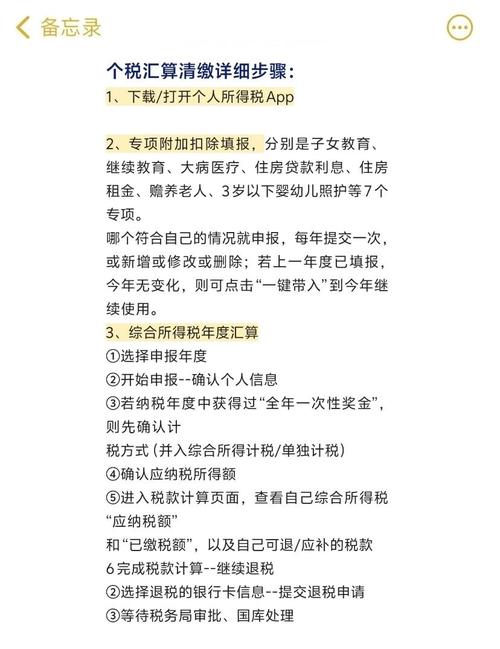 备忘录

个税汇算清缴详细步骤：
1、下载/打开个人所得税App

2、专项附加扣除填报，分别是子女教育、继续教育、大病医疗、住房贷款利息、住房租金、赡养老人、3岁以下婴幼儿照护等7个专项。
哪个符合自己的情况就申报，每年提交一次，或新增或修改或删除；若上一年度已填报，今年无变化，则可点击“一键带入”到今年继续使用。
3、综合所得税年度汇算
①选择申报年度
②开始申报--确认个人信息
③若纳税年度中获得过“全年一次性奖金”，则先确认计
税方式（并入综合所得计税/单独计税）
④确认应纳税所得额
⑤进入税款计算页面，查看自己综合所得税“应纳税额”
和“已缴税额”，以及自己可退/应补的税款
6完成税款计算--继续退税
②选择退税的银行卡信息--提交退税申请
③等待税务局审批、国库处理